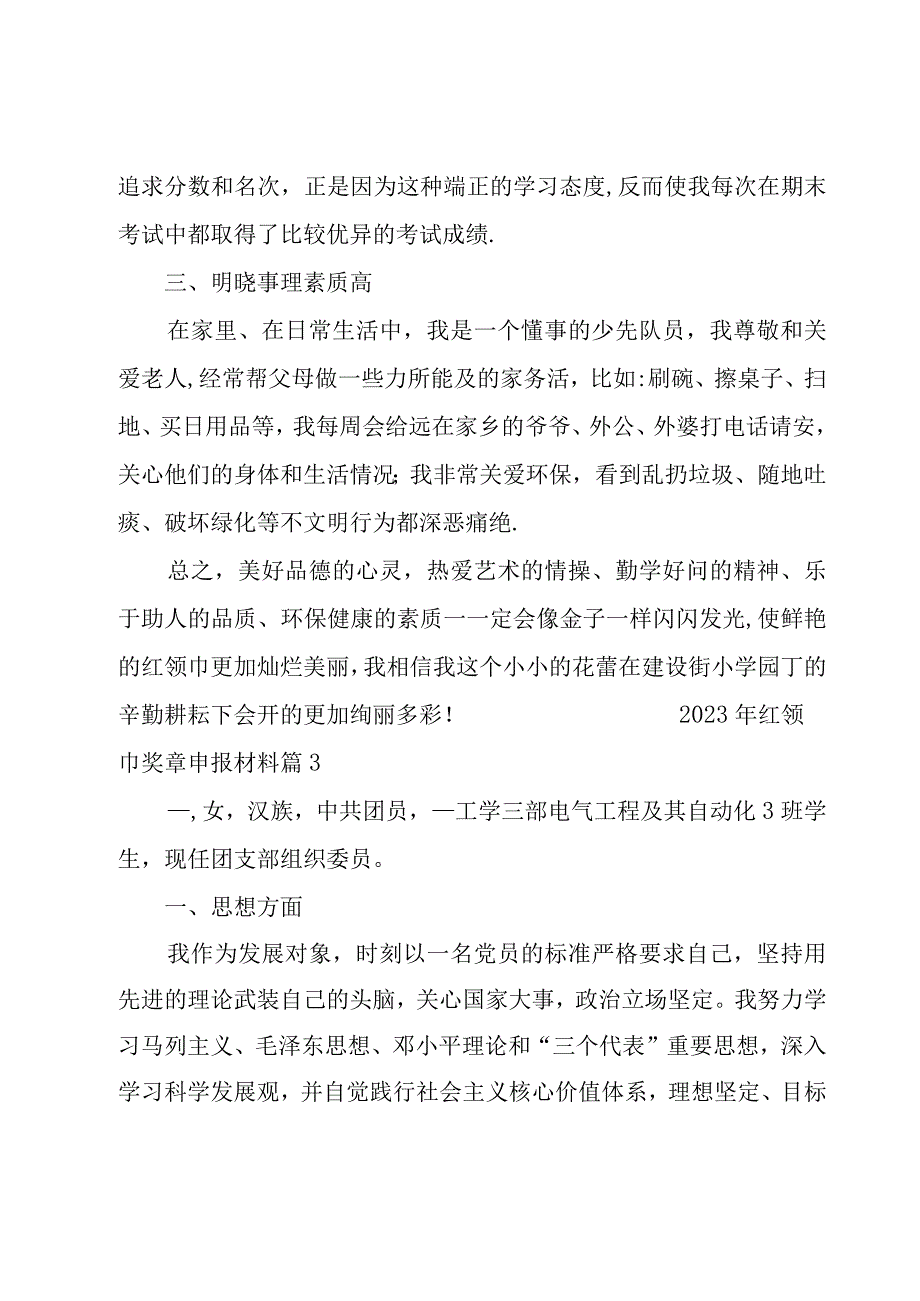 追求分数和名次，正是因为这种端正的学习态度,反而使我每次在期末考试中都取得了比较优异的考试成绩.

三、明晓事理素质高

在家里、在日常生活中，我是一个懂事的少先队员，我尊敬和关爱老人,经常帮父母做一些力所能及的家务活，比如:刷碗、擦桌子、扫地、买日用品等，我每周会给远在家乡的爷爷、外公、外婆打电话请安，关心他们的身体和生活情况;我非常关爱环保，看到乱扔垃圾、随地吐痰、破坏绿化等不文明行为都深恶痛绝.

总之，美好品德的心灵，热爱艺术的情操、勤学好问的精神、乐于助人的品质、环保健康的素质一一定会像金子一样闪闪发光,使鲜艳的红领巾更加灿烂美丽，我相信我这个小小的花蕾在建设街小学园丁的辛勤耕耘下会开的更加绚丽多彩！ 2023年红领巾奖章申报材料篇3

—,女，汉族，中共团员，—工学三部电气工程及其自动化3班学生，现任团支部组织委员。

一、思想方面

我作为发展对象，时刻以一名党员的标准严格要求自己，坚持用先进的理论武装自己的头脑，关心国家大事，政治立场坚定。我努力学习马列主义、毛泽东思想、邓小平理论和“三个代表”重要思想，深入学习科学发展观，并自觉践行社会主义核心价值体系，理想坚定、目标